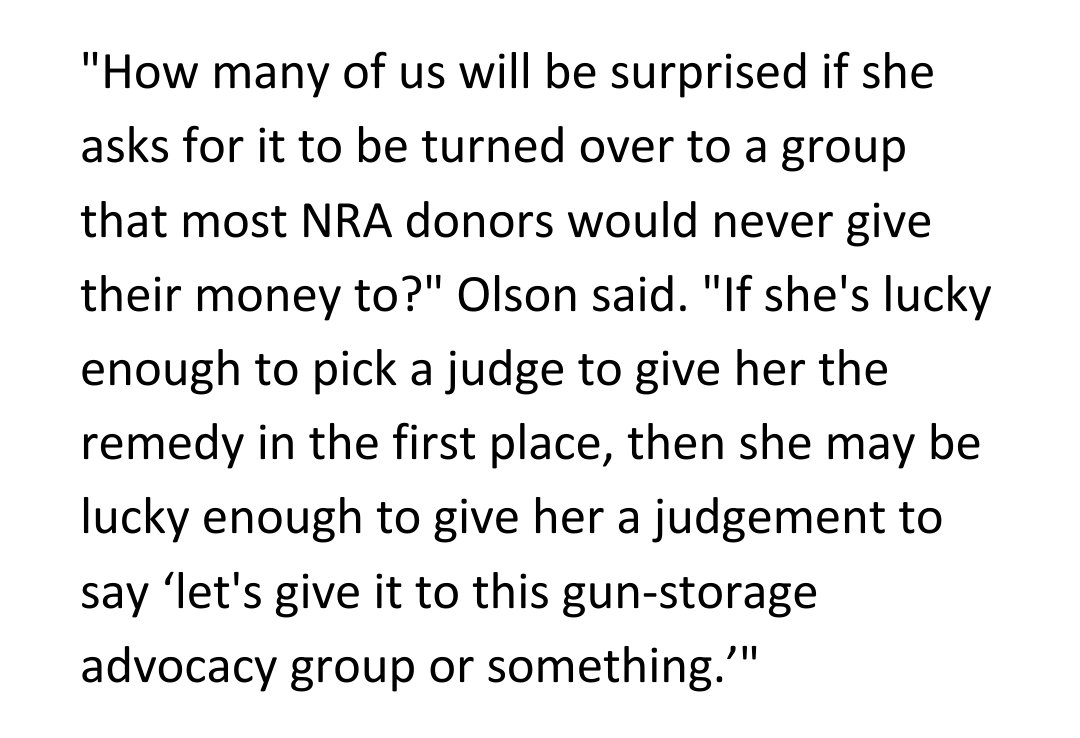 "How many of us will be surprised if she asks for it to be turned over to a group that most NRA donors would never give their money to?" Olson said. "If she's lucky enough to pick a judge to give her the remedy in the first place, then she may be lucky enough to give her a judgement to say ‘let's give it to this gun-storage advocacy group or something.’"